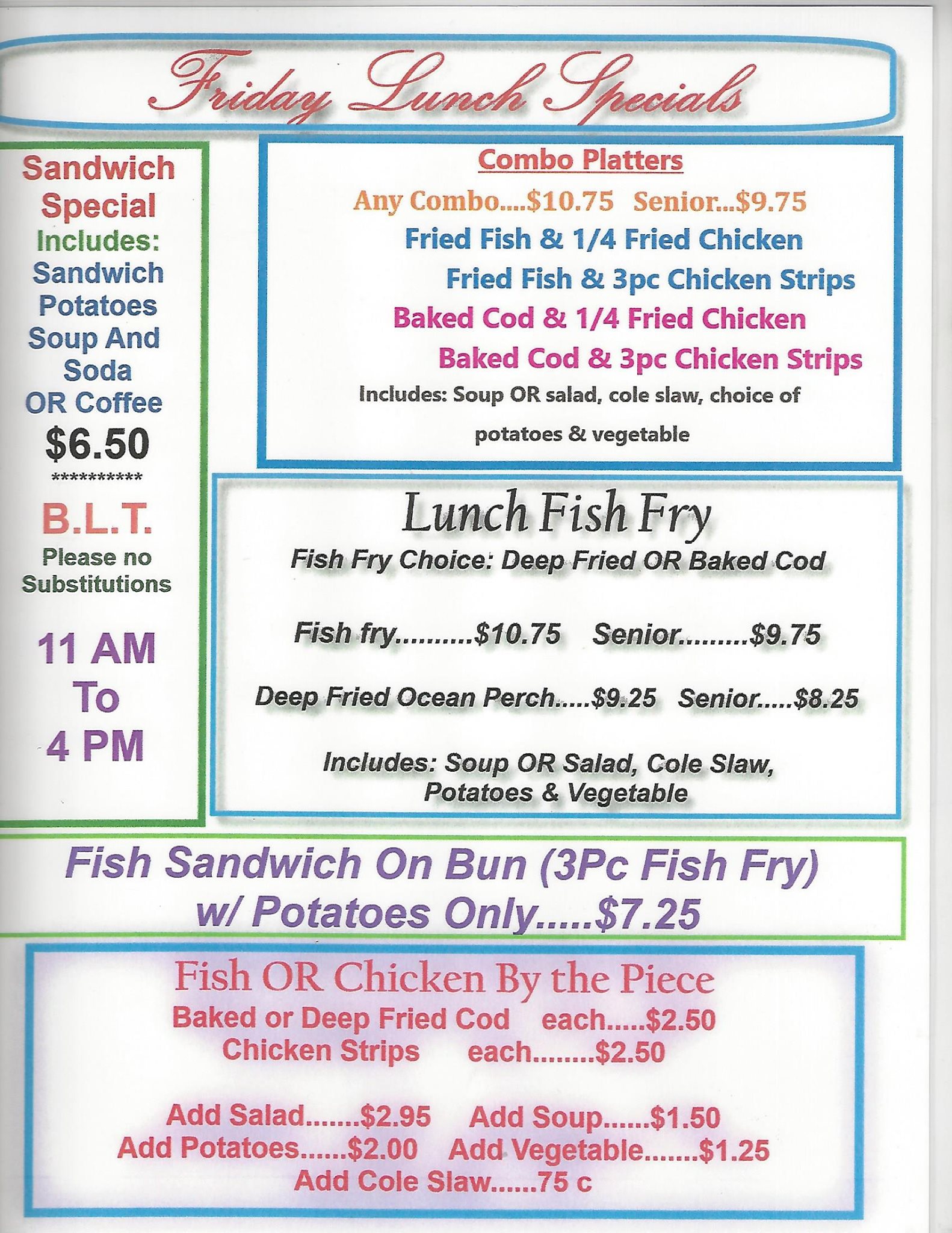 Friday Lunch Specials

Sandwich Special
Includes:
Sandwich
Potatoes
Soup And
Soda
OR Coffee
$6.50
**********
B.L.T.
Please no Substitutions

11 AM
To
4 PM

Combo Platters
Any Combo....$10.75 Senior...$9.75
Fried Fish & 1/4 Fried Chicken
Fried Fish & 3pc Chicken Strips
Baked Cod & 1/4 Fried Chicken
Baked Cod & 3pc Chicken Strips
Includes: Soup OR salad, cole slaw, choice of potatoes & vegetable

Lunch Fish Fry
Fish Fry Choice: Deep Fried OR Baked Cod

Fish fry..........$10.75 Senior.........$9.75

Deep Fried Ocean Perch.....$9.25 Senior.....$8.25

Includes: Soup OR Salad, Cole Slaw, Potatoes & Vegetable

Fish Sandwich On Bun (3Pc Fish Fry) w/ Potatoes Only.....$7.25

Fish OR Chicken By the Piece
Baked or Deep Fried Cod each.....$2.50
Chicken Strips each........$2.50

Add Salad.......$2.95 Add Soup......$1.50
Add Potatoes......$2.00 Add Vegetable.......$1.25
Add Cole Slaw......75 c